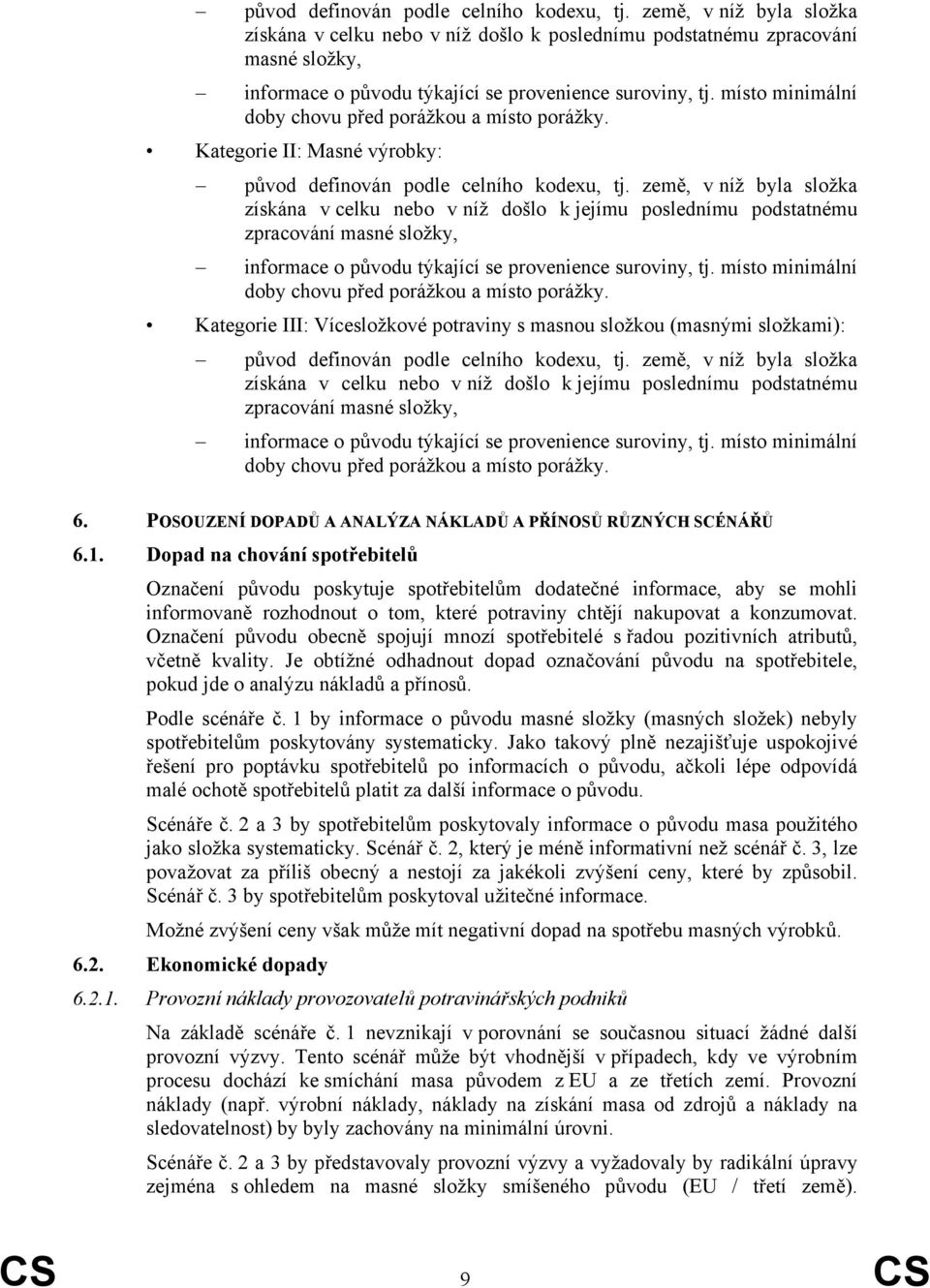 – původ definován podle celního kodexu, tj. země, v níž byla složka získána v celku nebo v níž došlo k poslednímu podstatnému zpracování masné složky,

– informace o původu týkající se provenience suroviny, tj. místo minimální doby chovu před porážkou a místo porážky.

• Kategorie II: Masné výrobky:

– původ definován podle celního kodexu, tj. země, v níž byla složka získána v celku nebo v níž došlo k jejímu poslednímu podstatnému zpracování masné složky,

– informace o původu týkající se provenience suroviny, tj. místo minimální doby chovu před porážkou a místo porážky.

• Kategorie III: Vícesložkové potraviny s masnou složkou (masnými složkami):

– původ definován podle celního kodexu, tj. země, v níž byla složka získána v celku nebo v níž došlo k jejímu poslednímu podstatnému zpracování masné složky,

– informace o původu týkající se provenience suroviny, tj. místo minimální doby chovu před porážkou a místo porážky.

6. POSOUZENÍ DOPADŮ A ANALÝZA NÁKLADŮ A PŘÍNOSŮ RŮZNÝCH SCÉNÁŘŮ

6.1. Dopad na chování spotřebitelů

Označení původu poskytuje spotřebitelům dodatečné informace, aby se mohli informovaně rozhodnout o tom, které potraviny chtějí nakupovat a konzumovat. Označení původu obecně spojují mnozí spotřebitelé s řadou pozitivních atributů, včetně kvality. Je obtížné odhadnout dopad označování původu na spotřebitele, pokud jde o analýzu nákladů a přínosů.

Podle scénáře č. 1 by informace o původu masné složky (masných složek) nebyly spotřebitelům poskytovány systematicky. Jako takový plně nezajišťuje uspokojivé řešení pro poptávku spotřebitelů po informacích o původu, ačkoli lépe odpovídá malé ochotě spotřebitelů platit za další informace o původu.

Scénáře č. 2 a 3 by spotřebitelům poskytovaly informace o původu masa použitého jako složka systematicky. Scénář č. 2, který je méně informativní než scénář č. 3, lze považovat za příliš obecný a nestojí za jakékoli zvýšení ceny, které by způsobil. Scénář č. 3 by spotřebitelům poskytoval užitečné informace.

Možné zvýšení ceny však může mít negativní dopad na spotřebu masných výrobků.

6.2. Ekonomické dopady

6.2.1. Provozní náklady provozovatelů potravinářských podniků

Na základě scénáře č. 1 nevznikají v porovnání se současnou situací žádné další provozní výzvy. Tento scénář může být vhodnější v případech, kdy ve výrobním procesu dochází ke smíchání masa původem z EU a ze třetích zemí. Provozní náklady (např. výrobní náklady, náklady na získání masa od zdrojů a náklady na sledovatelnost) by byly zachovány na minimální úrovni.

Scénáře č. 2 a 3 by představovaly provozní výzvy a vyžadovaly by radikální úpravy zejména s ohledem na masné složky smíšeného původu (EU / třetí země).

CS 9 CS